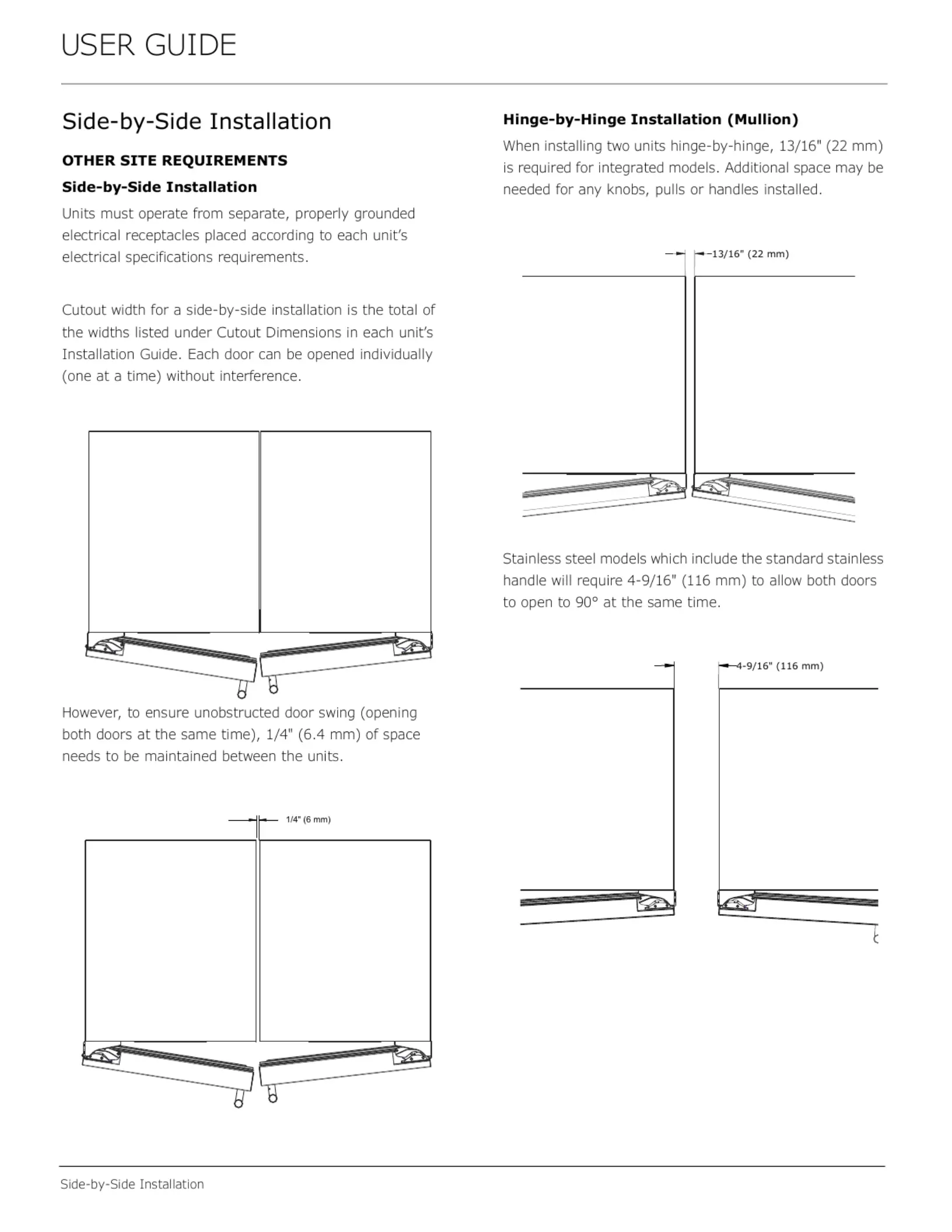 USER GUIDE

Side-by-Side Installation

OTHER SITE REQUIREMENTS

Side-by-Side Installation

Units must operate from separate, properly grounded electrical receptacles placed according to each unit's electrical specifications requirements.

Cutout width for a side-by-side installation is the total of the widths listed under Cutout Dimensions in each unit's Installation Guide. Each door can be opened individually (one at a time) without interference.

However, to ensure unobstructed door swing (opening both doors at the same time), 1/4" (6.4 mm) of space needs to be maintained between the units.

1/4" (6 mm)

Hinge-by-Hinge Installation (Mullion)

When installing two units hinge-by-hinge, 13/16" (22 mm) is required for integrated models. Additional space may be needed for any knobs, pulls or handles installed.

13/16" (22 mm)

Stainless steel models which include the standard stainless handle will require 4-9/16" (116 mm) to allow both doors to open to 90° at the same time.

4-9/16" (116 mm)

Side-by-Side Installation